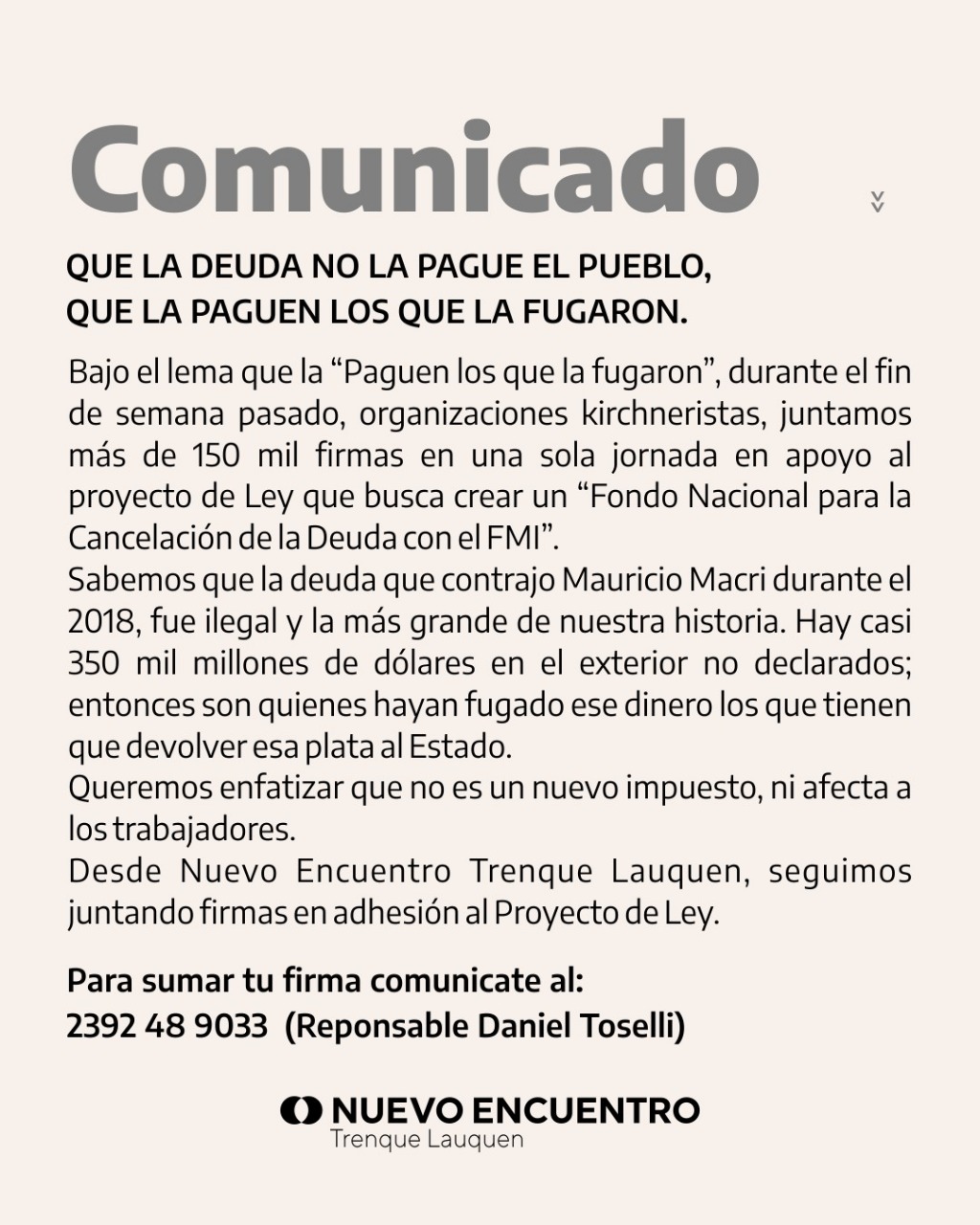 Comunicado

QUE LA DEUDA NO LA PAGUE EL PUEBLO, QUE LA PAGUEN LOS QUE LA FUGARON.

Bajo el lema que la “Paguen los que la fugaron”, durante el fin de semana pasado, organizaciones kirchneristas, juntamos más de 150 mil firmas en una sola jornada en apoyo al proyecto de Ley que busca crear un “Fondo Nacional para la Cancelación de la Deuda con el FMI”.
Sabemos que la deuda que contrajo Mauricio Macri durante el 2018, fue ilegal y la más grande de nuestra historia. Hay casi 350 mil millones de dólares en el exterior no declarados; entonces son quienes hayan fugado ese dinero los que tienen que devolver esa plata al Estado.
Queremos enfatizar que no es un nuevo impuesto, ni afecta a los trabajadores.
Desde Nuevo Encuentro Trenque Lauquen, seguimos juntando firmas en adhesión al Proyecto de Ley.

Para sumar tu firma comunicate al:
2392 48 9033 (Reponsable Daniel Toselli)

NUEVO ENCUENTRO
Trenque Lauquen